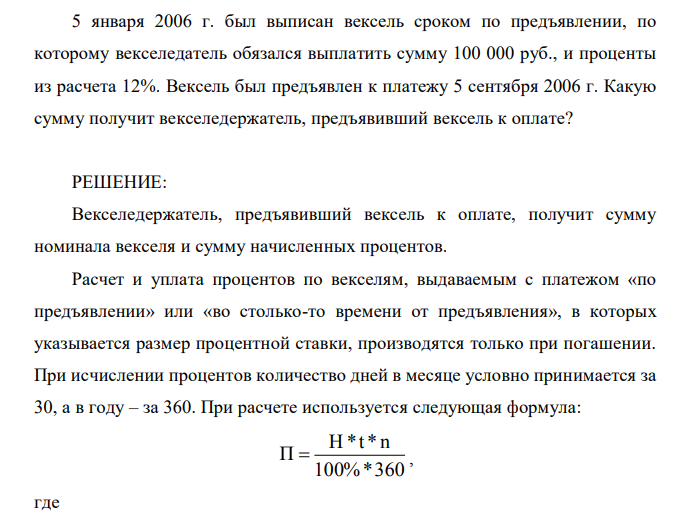 5 января 2006 г. был выписан вексель сроком по предъявлении, по которому векселедатель обязался выплатить сумму 100 000 руб., и проценты из расчета 12%. Вексель был предъявлен к платежу 5 сентября 2006 г. Какую сумму получит векселедержатель, предъявивший вексель к оплате?

РЕШЕНИЕ:

Векселедержатель, предъявивший вексель к оплате, получит сумму номинала векселя и сумму начисленных процентов.

Расчет и уплата процентов по векселям, выдаваемым с платежом «по предъявлении» или «во столько-то времени от предъявления», в которых указывается размер процентной ставки, производятся только при погашении. При исчислении процентов количество дней в месяце условно принимается за 30, а в году – за 360. При расчете используется следующая формула:

$П = \frac{Н * t * n}{100\% * 360}$,

где